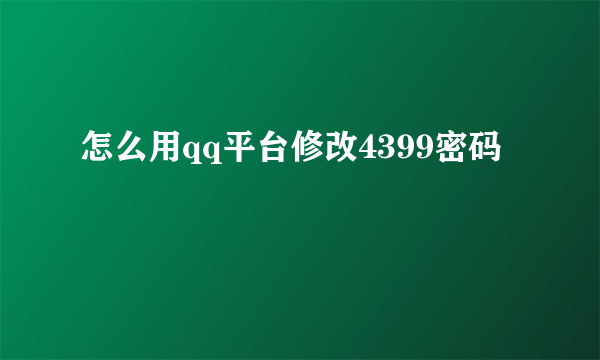 怎么用qq平台修改4399密码